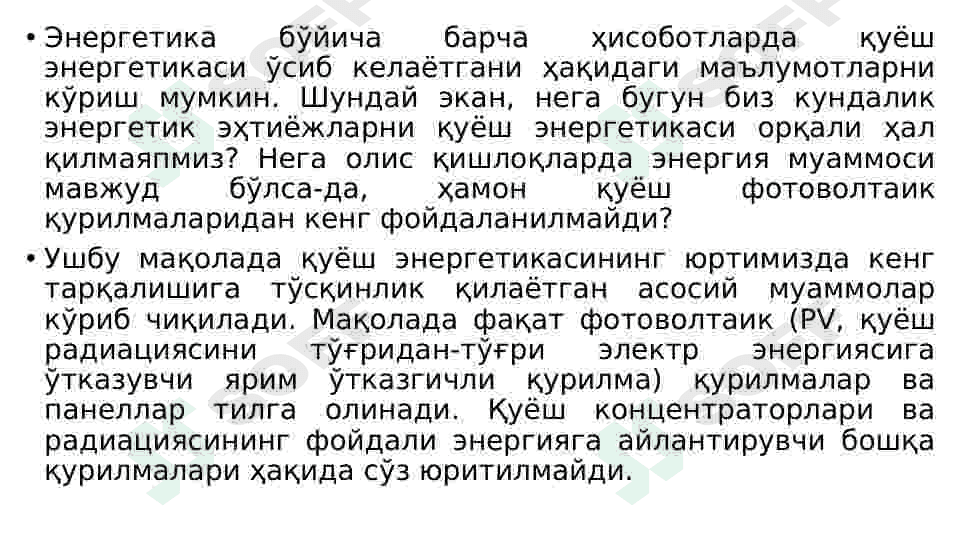 • Энергетика бўйича барча ҳисоботларда қуёш энергетикаси ўсиб келаётгани ҳақидаги маълумотларни кўриш мумкин. Шундай экан, нега бугун биз кундалик энергетик эҳтиёжларни қуёш энергетикаси орқали ҳал қилмаяпмиз? Нега олис қишлоқларда энергия муаммоси мавжуд бўлса-да, ҳамон қуёш фотоволтаик қурилмаларидан кенг фойдаланилмайди?

• Ушбу мақолада қуёш энергетикасининг юртимизда кенг тарқалишига тўсқинлик қилаётган асосий муаммолар кўриб чиқилади. Мақолада фақат фотоволтаик (PV, қуёш радиациясини тўғридан-тўғри электр энергиясига ўтказувчи ярим ўтказгичли қурилма) қурилмалар ва панеллар тилга олинади. Қуёш концентраторлари ва радиациясининг фойдали энергияга айлантирувчи бошқа қурилмалари ҳақида сўз юритилмайди.